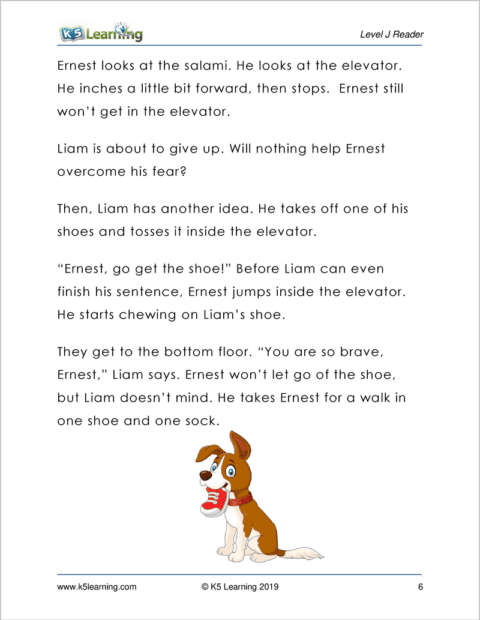 K5 Learning

Level J Reader

Ernest looks at the salami. He looks at the elevator. He inches a little bit forward, then stops. Ernest still won't get in the elevator.

Liam is about to give up. Will nothing help Ernest overcome his fear?

Then, Liam has another idea. He takes off one of his shoes and tosses it inside the elevator.

"Ernest, go get the shoe!" Before Liam can even finish his sentence, Ernest jumps inside the elevator. He starts chewing on Liam's shoe.

They get to the bottom floor. "You are so brave, Ernest," Liam says. Ernest won't let go of the shoe, but Liam doesn't mind. He takes Ernest for a walk in one shoe and one sock.

www.k5learning.com © K5 Learning 2019 6